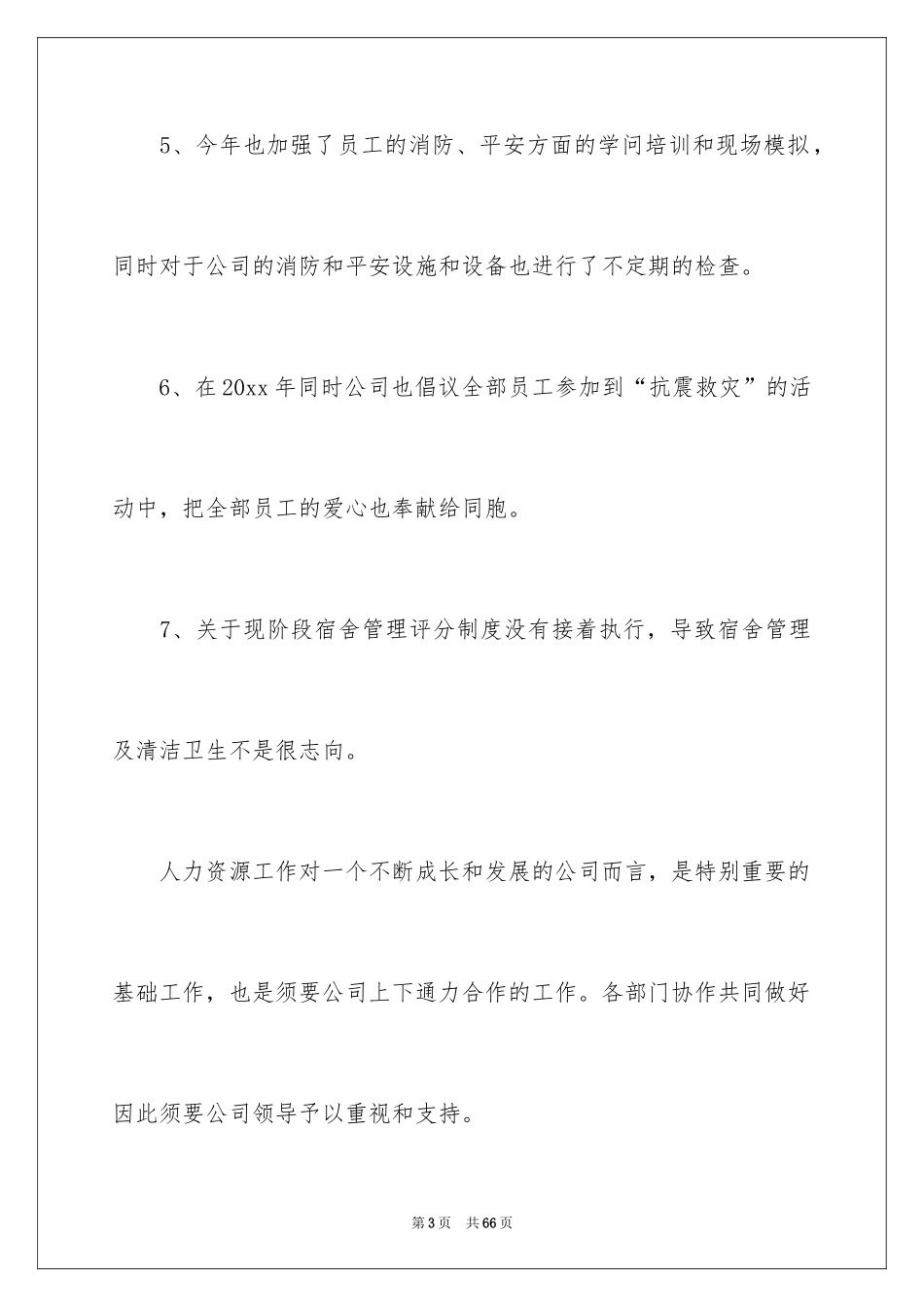 5、今年也加强了员工的消防、平安方面的学问培训和现场模拟，同时对于公司的消防和平安设施和设备也进行了不定期的检查。

6、在20xx年同时公司也倡议全部员工参加到“抗震救灾”的活动中，把全部员工的爱心也奉献给同胞。

7、关于现阶段宿舍管理评分制度没有接着执行，导致宿舍管理及清洁卫生不是很志向。

人力资源工作对一个不断成长和发展的公司而言，是特别重要的基础工作，也是须要公司上下通力合作的工作。各部门协作共同做好因此须要公司领导予以重视和支持。

第3页 共66页